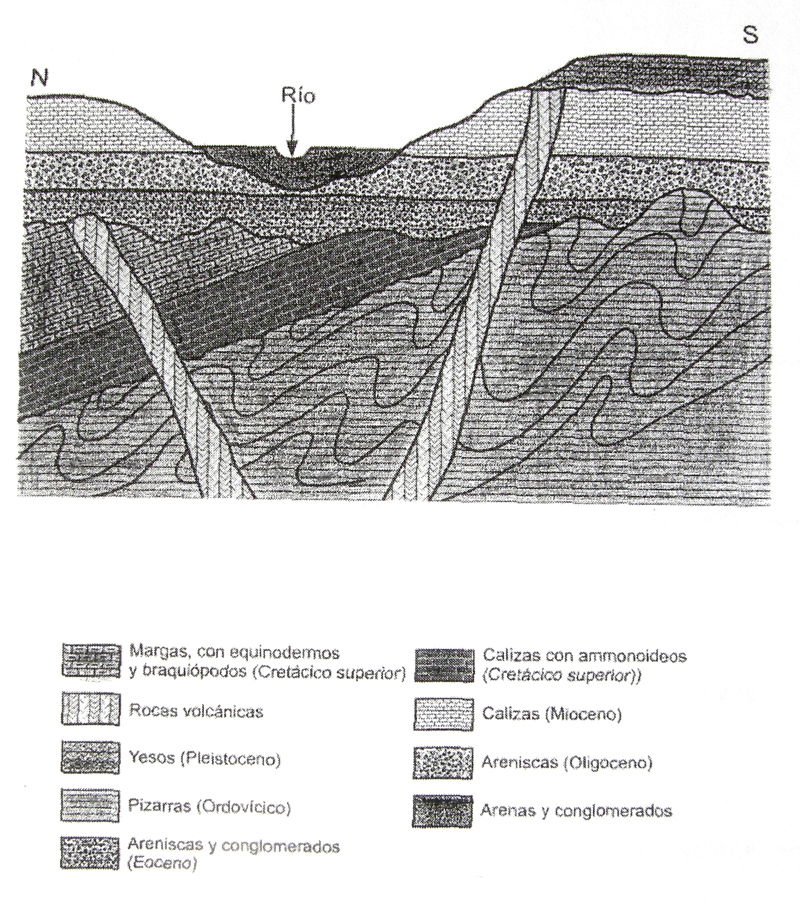 N

Río

S

Margas, con equinodermos y braquiópodos (Cretácico superior)

Roces volcánicas

Yesos (Pleistoceno)

Pizarras (Ordovícico)

Areniscas y conglomerados (Eoceno)

Calizas con ammonoideos (Cretácico superior))

Calizas (Mioceno)

Areniscas (Oligoceno)

Arenas y conglomerados